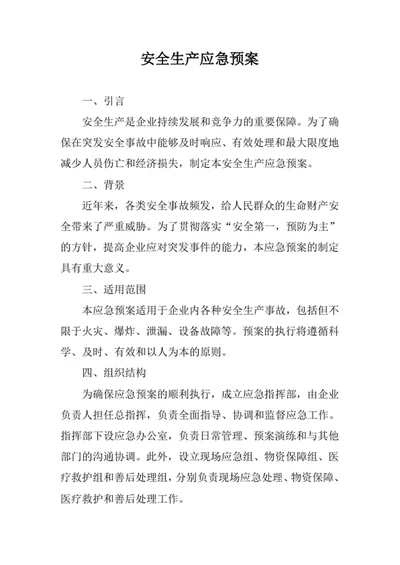 安全生产应急预案

一、引言

安全生产是企业持续发展和竞争力的重要保障。为了确保在突发安全事故中能够及时响应、有效处理和最大限度地减少人员伤亡和经济损失，制定本安全生产应急预案。

二、背景

近年来，各类安全事故频发，给人民群众的生命财产安全带来了严重威胁。为了贯彻落实“安全第一，预防为主”的方针，提高企业应对突发事件的能力，本应急预案的制定具有重大意义。

三、适用范围

本应急预案适用于企业内各种安全生产事故，包括但不限于火灾、爆炸、泄漏、设备故障等。预案的执行将遵循科学、及时、有效和以人为本的原则。

四、组织结构

为确保应急预案的顺利执行，成立应急指挥部，由企业负责人担任总指挥，负责全面指导、协调和监督应急工作。指挥部下设应急办公室，负责日常管理、预案演练和与其他部门的沟通协调。此外，设立现场应急组、物资保障组、医疗救护组和善后处理组，分别负责现场应急处理、物资保障、医疗救护和善后处理工作。